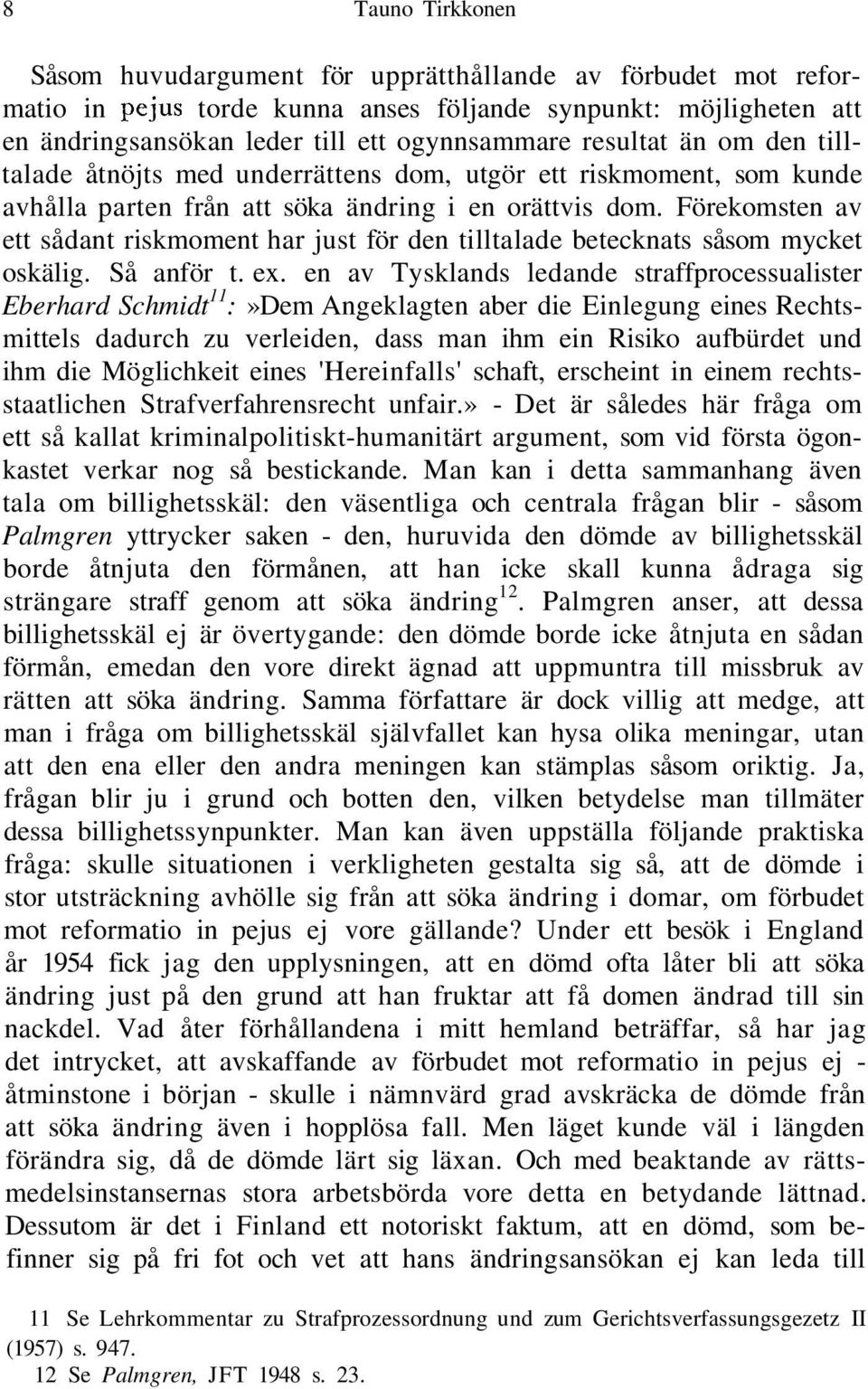 8 Tauno Tirkkonen

Såsom huvudargument för upprätthållande av förbudet mot reformatio in pejus torde kunna anses följande synpunkt: möjligheten att en ändringsansökan leder till ett ogynnsammare resultat än om den tilltalade åtnöjts med underrättens dom, utgör ett riskmoment, som kunde avhålla parten från att söka ändring i en orättvis dom. Förekomsten av ett sådant riskmoment har just för den tilltalade betecknats såsom mycket oskälig. Så anför t. ex. en av Tysklands ledande straffprocessualister Eberhard Schmidt$^{11}$:»Dem Angeklagten aber die Einlegung eines Rechtsmittels dadurch zu verleiden, dass man ihm ein Risiko aufbürdet und ihm die Möglichkeit eines 'Hereinfalls' schaft, erscheint in einem rechtsstaatlichen Strafverfahrensrecht unfair.» - Det är således här fråga om ett så kallat kriminalpolitiskt-humanitärt argument, som vid första ögonkastet verkar nog så bestickande. Man kan i detta sammanhang även tala om billighetsskäl: den väsentliga och centrala frågan blir - såsom Palmgren yttrycker saken - den, huruvida den dömde av billighetsskäl borde åtnjuta den förmånen, att han icke skall kunna ådraga sig strängare straff genom att söka ändring$^{12}$. Palmgren anser, att dessa billighetsskäl ej är övertygande: den dömde borde icke åtnjuta en sådan förmån, emedan den vore direkt ägnad att uppmuntra till missbruk av rätten att söka ändring. Samma författare är dock villig att medge, att man i fråga om billighetsskäl självfallet kan hysa olika meningar, utan att den ena eller den andra meningen kan stämplas såsom oriktig. Ja, frågan blir ju i grund och botten den, vilken betydelse man tillmäter dessa billighetssynpunkter. Man kan även uppställa följande praktiska fråga: skulle situationen i verkligheten gestalta sig så, att de dömde i stor utsträckning avhölle sig från att söka ändring i domar, om förbudet mot reformatio in pejus ej vore gällande? Under ett besök i England år 1954 fick jag den upplysningen, att en dömd ofta låter bli att söka ändring just på den grund att han fruktar att få domen ändrad till sin nackdel. Vad åter förhållandena i mitt hemland beträffar, så har jag det intrycket, att avskaffande av förbudet mot reformatio in pejus ej - åtminstone i början - skulle i nämnvärd grad avskräcka de dömde från att söka ändring även i hopplösa fall. Men läget kunde väl i längden förändra sig, då de dömde lärt sig läxan. Och med beaktande av rättsmedelsinstansernas stora arbetsbörda vore detta en betydande lättnad. Dessutom är det i Finland ett notoriskt faktum, att en dömd, som befinner sig på fri fot och vet att hans ändringsansökan ej kan leda till

11 Se Lehrkommentar zu Strafprozessordnung und zum Gerichtsverfassungsgezetz II (1957) s. 947.
12 Se Palmgren, JFT 1948 s. 23.